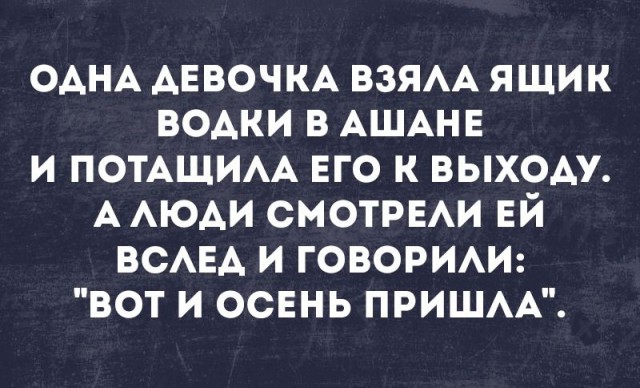 ОДНА ДЕВОЧКА ВЗЯЛА ЯЩИК ВОДКИ В АШАНЕ И ПОТАЩИЛА ЕГО К ВЫХОДУ. А ЛЮДИ СМОТРЕЛИ ЕЙ ВСЛЕД И ГОВОРИЛИ: "ВОТ И ОСЕНЬ ПРИШЛА".